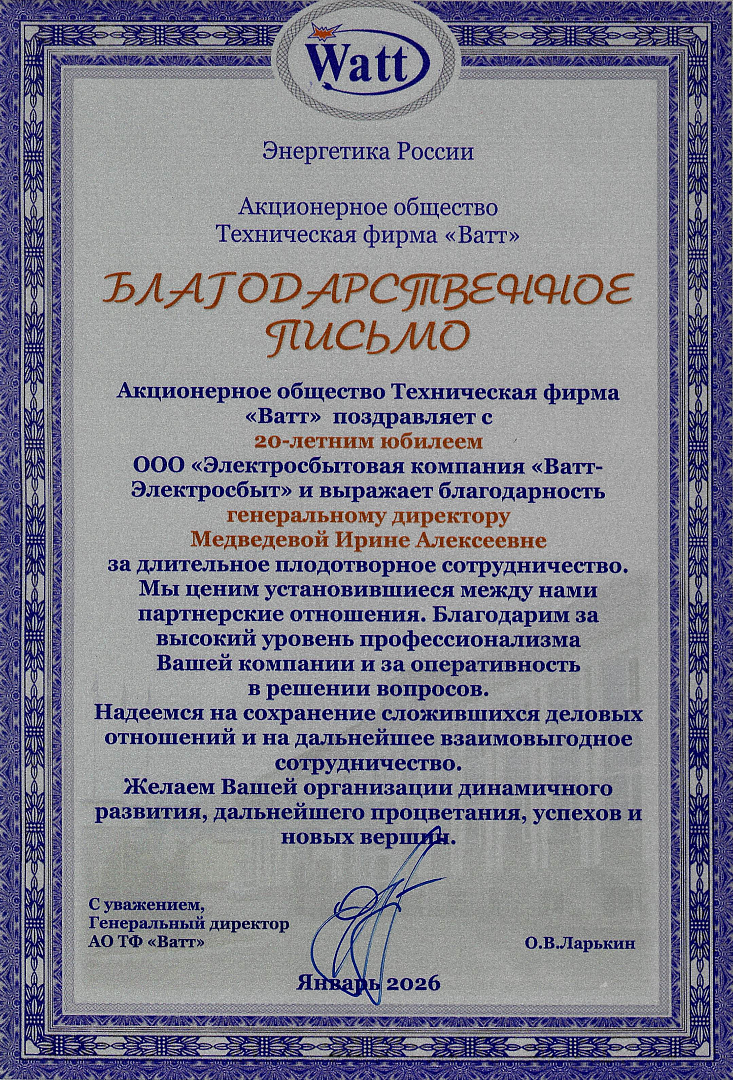 Watt

Энергетика России

Акционерное общество
Техническая фирма «Ватт»

БЛАГОДАРСТВЕННОЕ ПИСЬМО

Акционерное общество Техническая фирма «Ватт» поздравляет с 20-летним юбилеем ООО «Электросбытовая компания «Ватт-Электросбыт» и выражает благодарность генеральному директору Медведевой Ирине Алексеевне за длительное плодотворное сотрудничество. Мы ценим установившиеся между нами партнерские отношения. Благодарим за высокий уровень профессионализма Вашей компании и за оперативность в решении вопросов.

Надеемся на сохранение сложившихся деловых отношений и на дальнейшее взаимовыгодное сотрудничество.

Желаем Вашей организации динамичного развития, дальнейшего процветания, успехов и новых вершин.

С уважением,
Генеральный директор
АО ТФ «Ватт»

О.В.Ларькин

Январь 2026